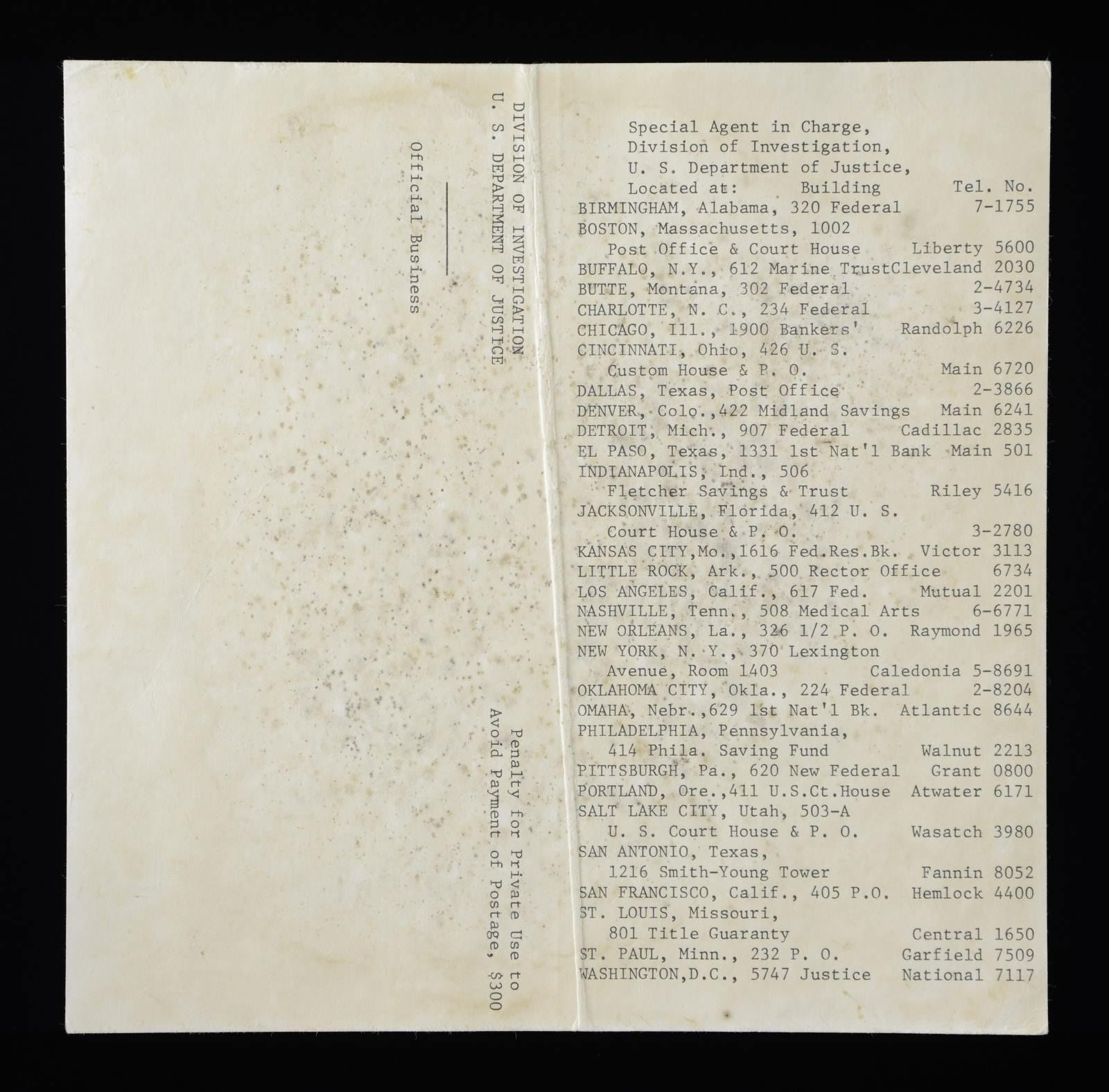 DIVISION OF INVESTIGATION
U. S. DEPARTMENT OF JUSTICE

Official Business

Penalty for Private Use to
Avoid Payment of Postage, $300

Special Agent in Charge,
Division of Investigation,
U. S. Department of Justice,
Located at: Building Tel. No.
BIRMINGHAM, Alabama, 320 Federal 7-1755
BOSTON, Massachusetts, 1002
Post Office & Court House Liberty 5600
BUFFALO, N.Y., 612 Marine TrustCleveland 2030
BUTTE, Montana, 302 Federal 2-4734
CHARLOTTE, N. C., 234 Federal 3-4127
CHICAGO, Ill., 1900 Bankers' Randolph 6226
CINCINNATI, Ohio, 426 U. S.
Custom House & P. O. Main 6720
DALLAS, Texas, Post Office 2-3866
DENVER, Colo.,422 Midland Savings Main 6241
DETROIT, Mich., 907 Federal Cadillac 2835
EL PASO, Texas, 1331 1st Nat'l Bank Main 501
INDIANAPOLIS, Ind., 506
Fletcher Savings & Trust Riley 5416
JACKSONVILLE, Florida, 412 U. S.
Court House & P. O. 3-2780
KANSAS CITY,Mo.,1616 Fed.Res.Bk. Victor 3113
LITTLE ROCK, Ark., 500 Rector Office 6734
LOS ANGELES, Calif., 617 Fed. Mutual 2201
NASHVILLE, Tenn., 508 Medical Arts 6-6771
NEW ORLEANS, La., 326 1/2 P. O. Raymond 1965
NEW YORK, N. Y., 370 Lexington
Avenue, Room 1403 Caledonia 5-8691
OKLAHOMA CITY, Okla., 224 Federal 2-8204
OMAHA, Nebr.,629 1st Nat'l Bk. Atlantic 8644
PHILADELPHIA, Pennsylvania,
414 Phila. Saving Fund Walnut 2213
PITTSBURGH, Pa., 620 New Federal Grant 0800
PORTLAND, Ore.,411 U.S.Ct.House Atwater 6171
SALT LAKE CITY, Utah, 503-A
U. S. Court House & P. O. Wasatch 3980
SAN ANTONIO, Texas,
1216 Smith-Young Tower Fannin 8052
SAN FRANCISCO, Calif., 405 P.O. Hemlock 4400
ST. LOUIS, Missouri,
801 Title Guaranty Central 1650
ST. PAUL, Minn., 232 P. O. Garfield 7509
WASHINGTON,D.C., 5747 Justice National 7117